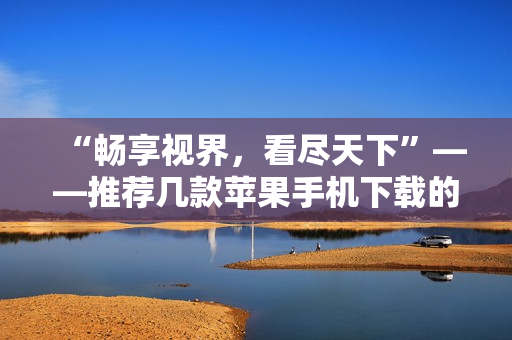 “畅享视界，看尽天下”——推荐几款苹果手机下载的